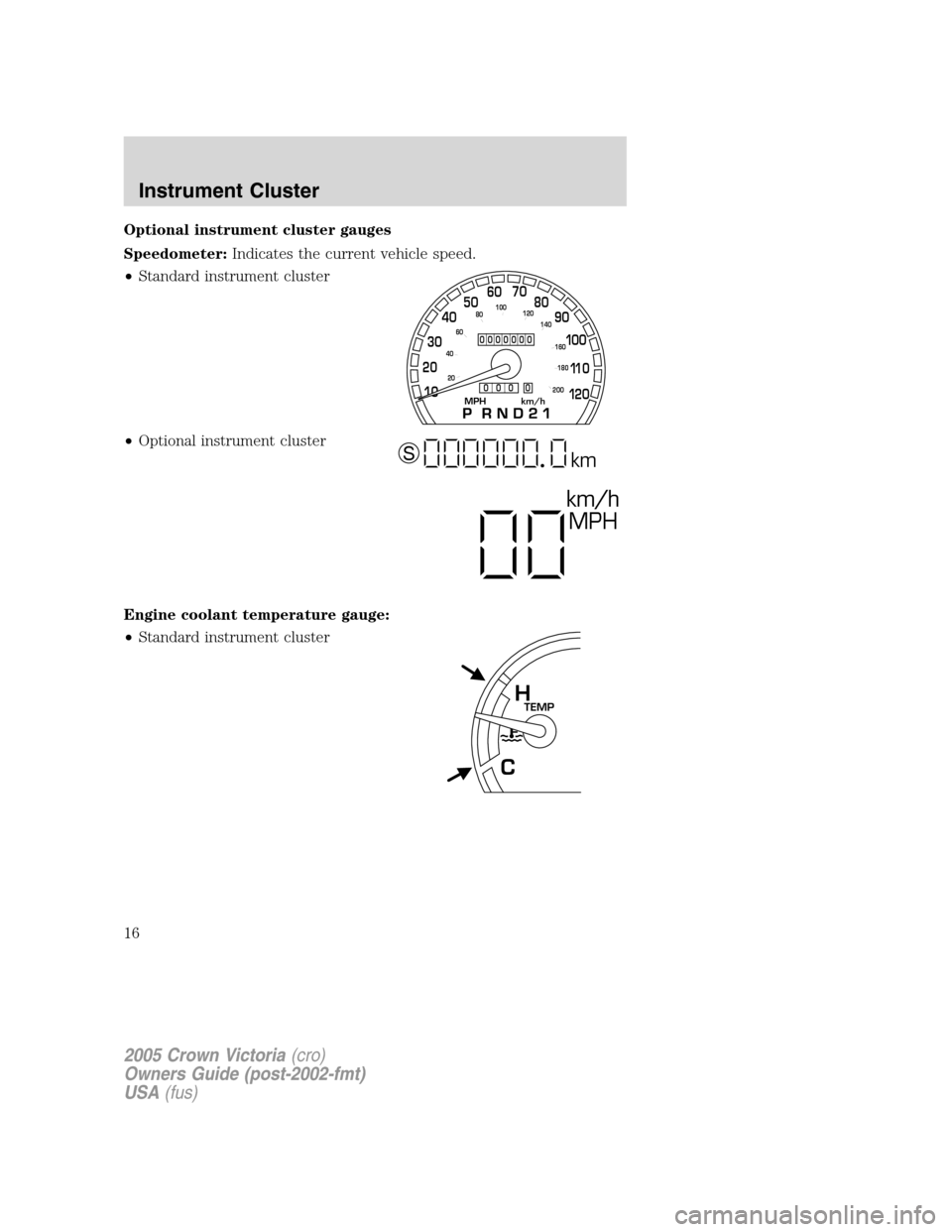 Instrument Cluster

Optional instrument cluster gauges

Speedometer: Indicates the current vehicle speed.

• Standard instrument cluster

10 20 30 40 50 60 70 80 90 100 110 120
20 40 60 80 100 120 140 160 180 200
0000000
000 0
MPH km/h
P R N D 2 1

• Optional instrument cluster

S 00000.0 km

00 km/h MPH

Engine coolant temperature gauge:

• Standard instrument cluster

H
TEMP
C

16

2005 Crown Victoria (cro)
Owners Guide (post-2002-fmt)
USA (fus)

carmanualsonline.info